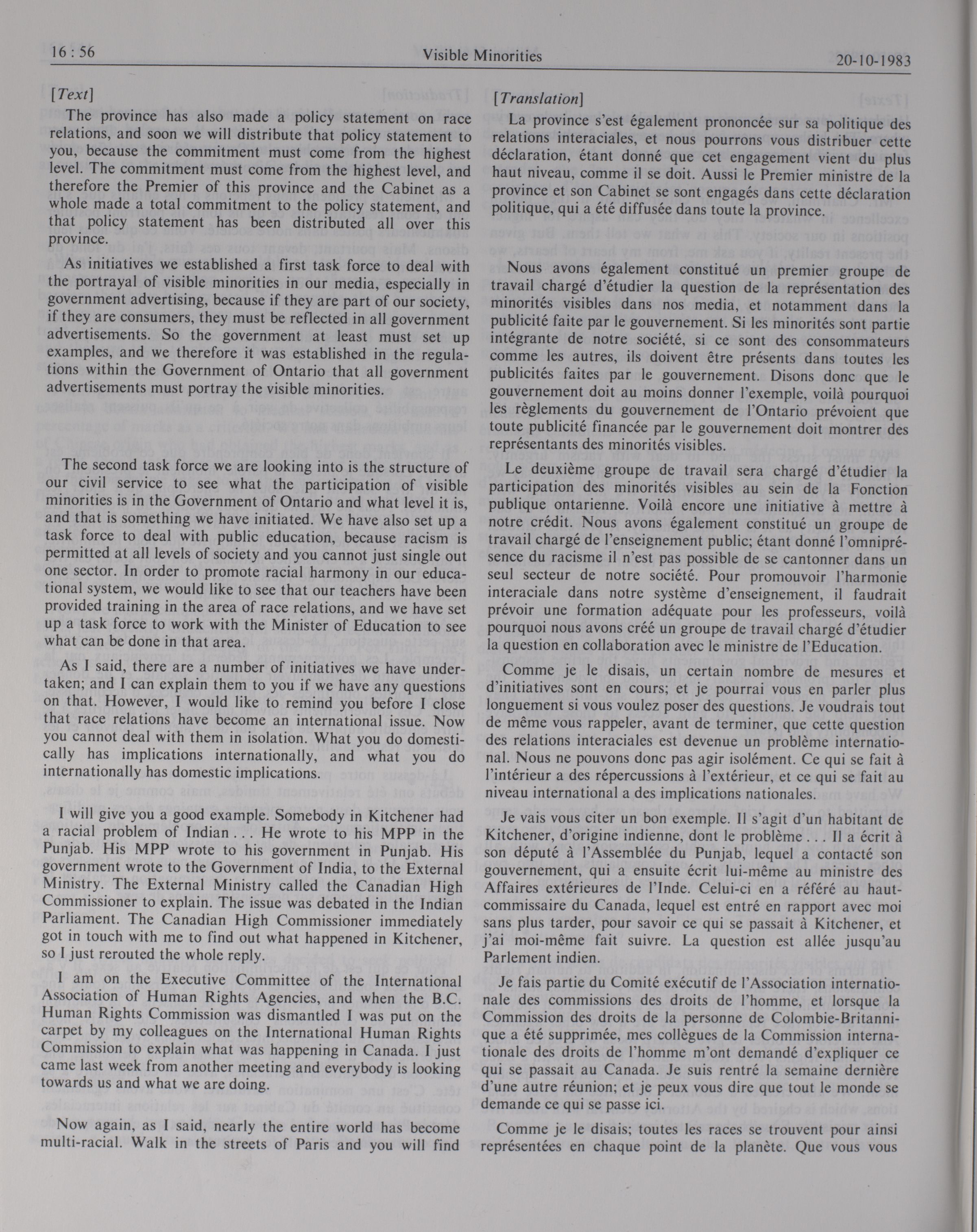 16 : 56 Visible Minorities 20-10-1983

[Text]

The province has also made a policy statement on race relations, and soon we will distribute that policy statement to you, because the commitment must come from the highest level. The commitment must come from the highest level, and therefore the Premier of this province and the Cabinet as a whole made a total commitment to the policy statement, and that policy statement has been distributed all over this province.

As initiatives we established a first task force to deal with the portrayal of visible minorities in our media, especially in government advertising, because if they are part of our society, if they are consumers, they must be reflected in all government advertisements. So the government at least must set up examples, and we therefore it was established in the regulations within the Government of Ontario that all government advertisements must portray the visible minorities.

The second task force we are looking into is the structure of our civil service to see what the participation of visible minorities is in the Government of Ontario and what level it is, and that is something we have initiated. We have also set up a task force to deal with public education, because racism is permitted at all levels of society and you cannot just single out one sector. In order to promote racial harmony in our educational system, we would like to see that our teachers have been provided training in the area of race relations, and we have set up a task force to work with the Minister of Education to see what can be done in that area.

As I said, there are a number of initiatives we have undertaken; and I can explain them to you if we have any questions on that. However, I would like to remind you before I close that race relations have become an international issue. Now you cannot deal with them in isolation. What you do domestically has implications internationally, and what you do internationally has domestic implications.

I will give you a good example. Somebody in Kitchener had a racial problem of Indian . . . He wrote to his MPP in the Punjab. His MPP wrote to his government in Punjab. His government wrote to the Government of India, to the External Ministry. The External Ministry called the Canadian High Commissioner to explain. The issue was debated in the Indian Parliament. The Canadian High Commissioner immediately got in touch with me to find out what happened in Kitchener, so I just rerouted the whole reply.

I am on the Executive Committee of the International Association of Human Rights Agencies, and when the B.C. Human Rights Commission was dismantled I was put on the carpet by my colleagues on the International Human Rights Commission to explain what was happening in Canada. I just came last week from another meeting and everybody is looking towards us and what we are doing.

Now again, as I said, nearly the entire world has become multi-racial. Walk in the streets of Paris and you will find

[Translation]

La province s'est également prononcée sur sa politique des relations interaciales, et nous pourrons vous distribuer cette déclaration, étant donné que cet engagement vient du plus haut niveau, comme il se doit. Aussi le Premier ministre de la province et son Cabinet se sont engagés dans cette déclaration politique, qui a été diffusée dans toute la province.

Nous avons également constitué un premier groupe de travail chargé d'étudier la question de la représentation des minorités visibles dans nos media, et notamment dans la publicité faite par le gouvernement. Si les minorités sont partie intégrante de notre société, si ce sont des consommateurs comme les autres, ils doivent être présents dans toutes les publicités faites par le gouvernement. Disons donc que le gouvernement doit au moins donner l'exemple, voilà pourquoi les règlements du gouvernement de l'Ontario prévoient que toute publicité financée par le gouvernement doit montrer des représentants des minorités visibles.

Le deuxième groupe de travail sera chargé d'étudier la participation des minorités visibles au sein de la Fonction publique ontarienne. Voilà encore une initiative à mettre à notre crédit. Nous avons également constitué un groupe de travail chargé de l'enseignement public; étant donné l'omniprésence du racisme il n'est pas possible de se cantonner dans un seul secteur de notre société. Pour promouvoir l'harmonie interaciale dans notre système d'enseignement, il faudrait prévoir une formation adéquate pour les professeurs, voilà pourquoi nous avons créé un groupe de travail chargé d'étudier la question en collaboration avec le ministre de l'Education.

Comme je le disais, un certain nombre de mesures et d'initiatives sont en cours; et je pourrai vous en parler plus longuement si vous voulez poser des questions. Je voudrais tout de même vous rappeler, avant de terminer, que cette question des relations interaciales est devenue un problème international. Nous ne pouvons donc pas agir isolément. Ce qui se fait à l'intérieur a des répercussions à l'extérieur, et ce qui se fait au niveau international a des implications nationales.

Je vais vous citer un bon exemple. Il s'agit d'un habitant de Kitchener, d'origine indienne, dont le problème . . . Il a écrit à son député à l'Assemblée du Punjab, lequel a contacté son gouvernement, qui a ensuite écrit lui-même au ministre des Affaires extérieures de l'Inde. Celui-ci en a référé au haut-commissaire du Canada, lequel est entré en rapport avec moi sans plus tarder, pour savoir ce qui se passait à Kitchener, et j'ai moi-même fait suivre. La question est allée jusqu'au Parlement indien.

Je fais partie du Comité exécutif de l'Association internationale des commissions des droits de l'homme, et lorsque la Commission des droits de la personne de Colombie-Britannique a été supprimée, mes collègues de la Commission internationale des droits de l'homme m'ont demandé d'expliquer ce qui se passait au Canada. Je suis rentré la semaine dernière d'une autre réunion; et je peux vous dire que tout le monde se demande ce qui se passe ici.

Comme je le disais; toutes les races se trouvent pour ainsi représentées en chaque point de la planète. Que vous vous